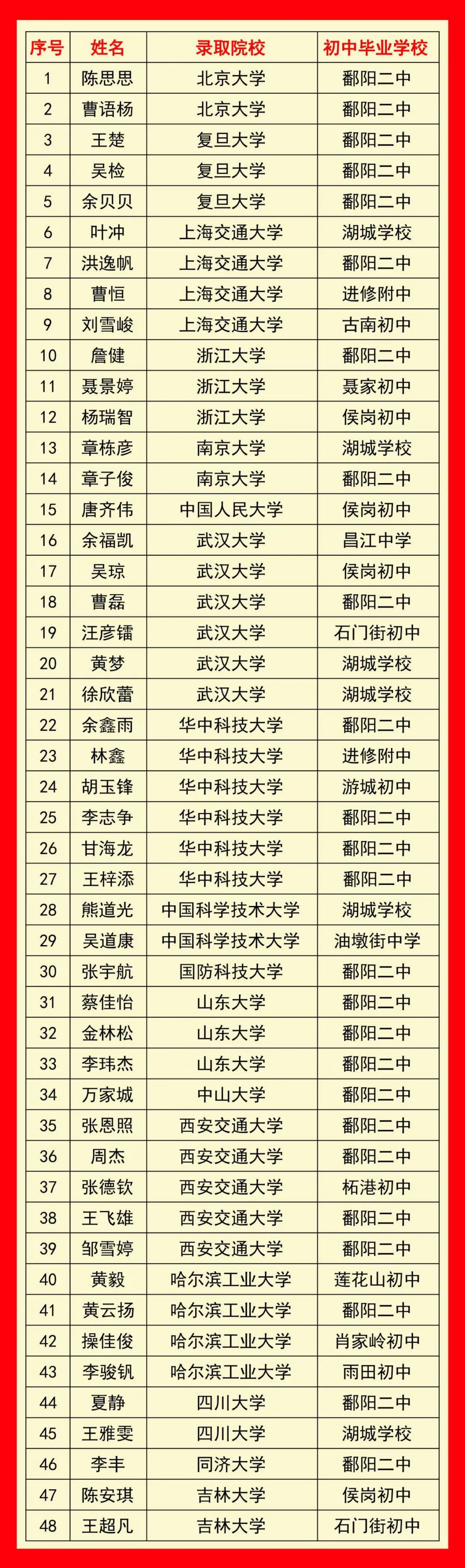 | 序号 | 姓名 | 录取院校 | 初中毕业学校 |
|---|---|---|---|
| 1 | 陈思思 | 北京大学 | 鄱阳二中 |
| 2 | 曹语杨 | 北京大学 | 鄱阳二中 |
| 3 | 王楚 | 复旦大学 | 鄱阳二中 |
| 4 | 吴检 | 复旦大学 | 鄱阳二中 |
| 5 | 余贝贝 | 复旦大学 | 鄱阳二中 |
| 6 | 叶冲 | 上海交通大学 | 湖城学校 |
| 7 | 洪逸帆 | 上海交通大学 | 鄱阳二中 |
| 8 | 曹恒 | 上海交通大学 | 进修附中 |
| 9 | 刘雪峻 | 上海交通大学 | 古南初中 |
| 10 | 詹健 | 浙江大学 | 鄱阳二中 |
| 11 | 聂景婷 | 浙江大学 | 聂家初中 |
| 12 | 杨瑞智 | 浙江大学 | 侯岗初中 |
| 13 | 章栋彦 | 南京大学 | 湖城学校 |
| 14 | 章子俊 | 南京大学 | 鄱阳二中 |
| 15 | 唐齐伟 | 中国人民大学 | 侯岗初中 |
| 16 | 余福凯 | 武汉大学 | 昌江中学 |
| 17 | 吴琼 | 武汉大学 | 侯岗初中 |
| 18 | 曹磊 | 武汉大学 | 鄱阳二中 |
| 19 | 汪彦镭 | 武汉大学 | 石门街初中 |
| 20 | 黄梦 | 武汉大学 | 湖城学校 |
| 21 | 徐欣蕾 | 武汉大学 | 湖城学校 |
| 22 | 余鑫雨 | 华中科技大学 | 鄱阳二中 |
| 23 | 林鑫 | 华中科技大学 | 进修附中 |
| 24 | 胡玉锋 | 华中科技大学 | 游城初中 |
| 25 | 李志争 | 华中科技大学 | 鄱阳二中 |
| 26 | 甘海龙 | 华中科技大学 | 鄱阳二中 |
| 27 | 王梓添 | 华中科技大学 | 鄱阳二中 |
| 28 | 熊道光 | 中国科学技术大学 | 湖城学校 |
| 29 | 吴道康 | 中国科学技术大学 | 油墩街中学 |
| 30 | 张宇航 | 国防科技大学 | 鄱阳二中 |
| 31 | 蔡佳怡 | 山东大学 | 鄱阳二中 |
| 32 | 金林松 | 山东大学 | 鄱阳二中 |
| 33 | 李玮杰 | 山东大学 | 鄱阳二中 |
| 34 | 万家城 | 中山大学 | 鄱阳二中 |
| 35 | 张恩照 | 西安交通大学 | 鄱阳二中 |
| 36 | 周杰 | 西安交通大学 | 鄱阳二中 |
| 37 | 张德钦 | 西安交通大学 | 柘港初中 |
| 38 | 王飞雄 | 西安交通大学 | 鄱阳二中 |
| 39 | 邹雪婷 | 西安交通大学 | 鄱阳二中 |
| 40 | 黄毅 | 哈尔滨工业大学 | 莲花山初中 |
| 41 | 黄云扬 | 哈尔滨工业大学 | 鄱阳二中 |
| 42 | 操佳俊 | 哈尔滨工业大学 | 肖家岭初中 |
| 43 | 李骏钒 | 哈尔滨工业大学 | 雨田初中 |
| 44 | 夏静 | 四川大学 | 鄱阳二中 |
| 45 | 王雅雯 | 四川大学 | 湖城学校 |
| 46 | 李丰 | 同济大学 | 鄱阳二中 |
| 47 | 陈安琪 | 吉林大学 | 侯岗初中 |
| 48 | 王超凡 | 吉林大学 | 石门街初中 |